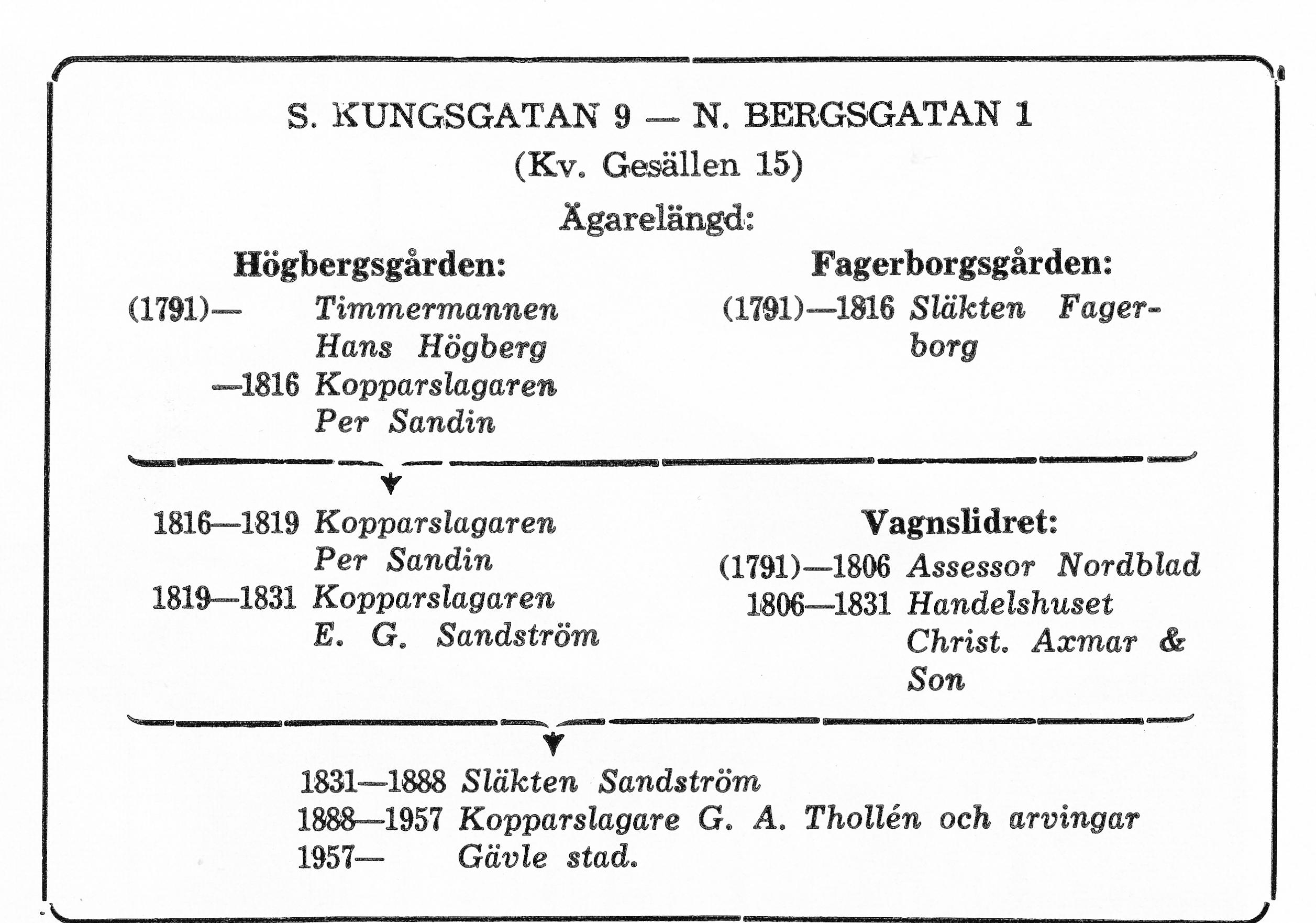 S. KUNGSGATAN 9 — N. BERGSGATAN 1
(Kv. Gesällen 15)
Ägarelängd:

Högbergsgården:
(1791)— Timmermannen Hans Högberg
—1816 Kopparslagaren Per Sandin

Fagerborgsgården:
(1791)—1816 Släkten Fagerborg

1816—1819 Kopparslagaren Per Sandin
1819—1831 Kopparslagaren E. G. Sandström

Vagnslidret:
(1791)—1806 Assessor Nordblad
1806—1831 Handelshuset Christ. Axmar & Son

1831—1888 Släkten Sandström
1888—1957 Kopparslagare G. A. Thollén och arvingar
1957— Gävle stad.